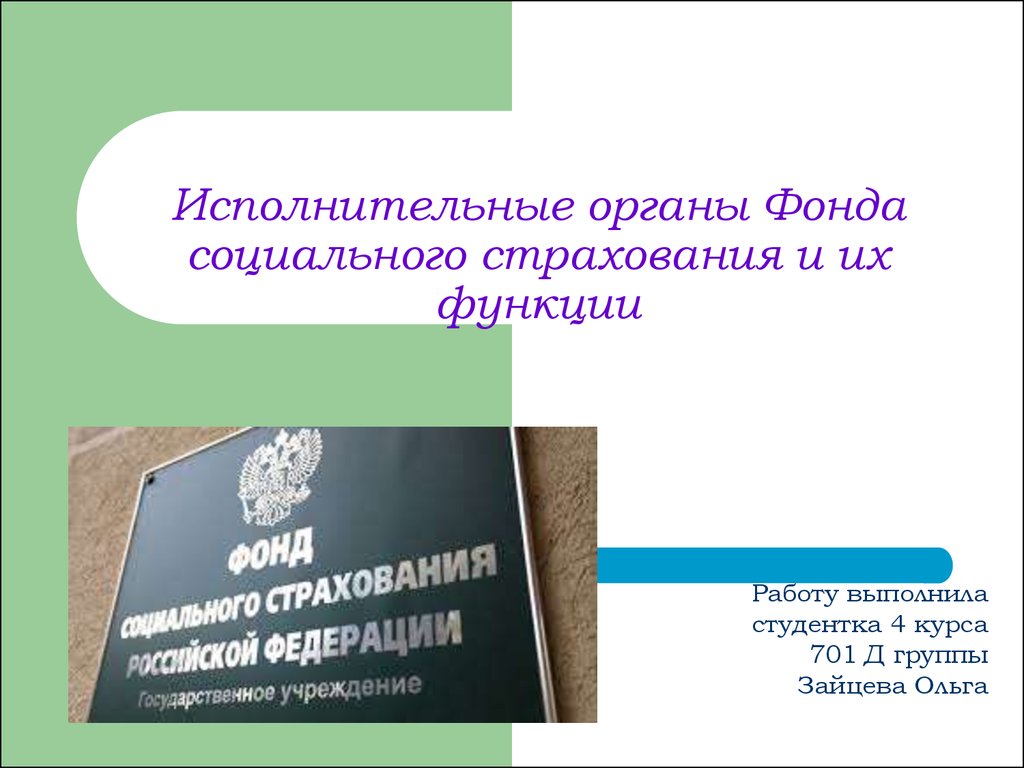 Исполнительные органы Фонда социального страхования и их функции

ФОНД
СОЦИАЛЬНОГО СТРАХОВАНИЯ
РОССИЙСКОЙ ФЕДЕРАЦИИ
Государственное учреждение

Работу выполнила
студентка 4 курса
701 Д группы
Зайцева Ольга